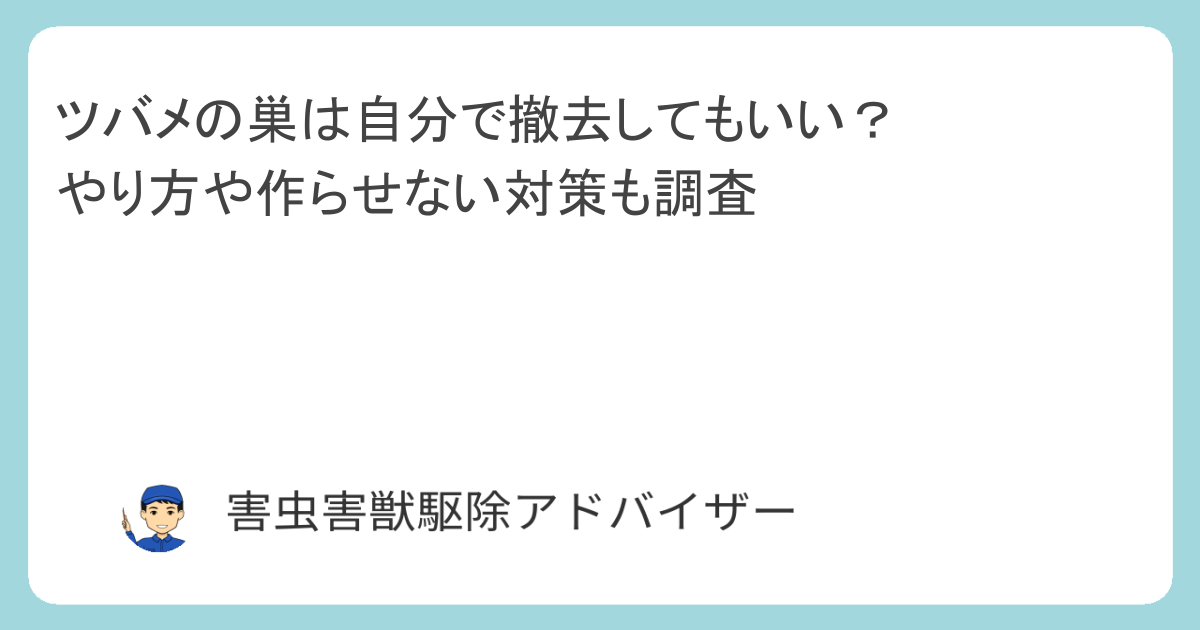 ツバメの巣は自分で撤去してもいい？
やり方や作らせない対策も調査

害虫害獣駆除アドバイザー